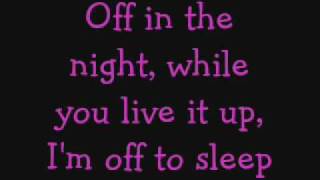 Off in the night, while you live it up, I'm off to sleep